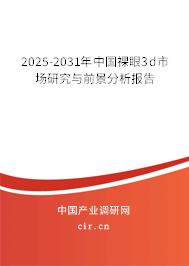 2025-2031年中国裸眼3d市场研究与前景分析报告

中国产业调研网
cir.cn